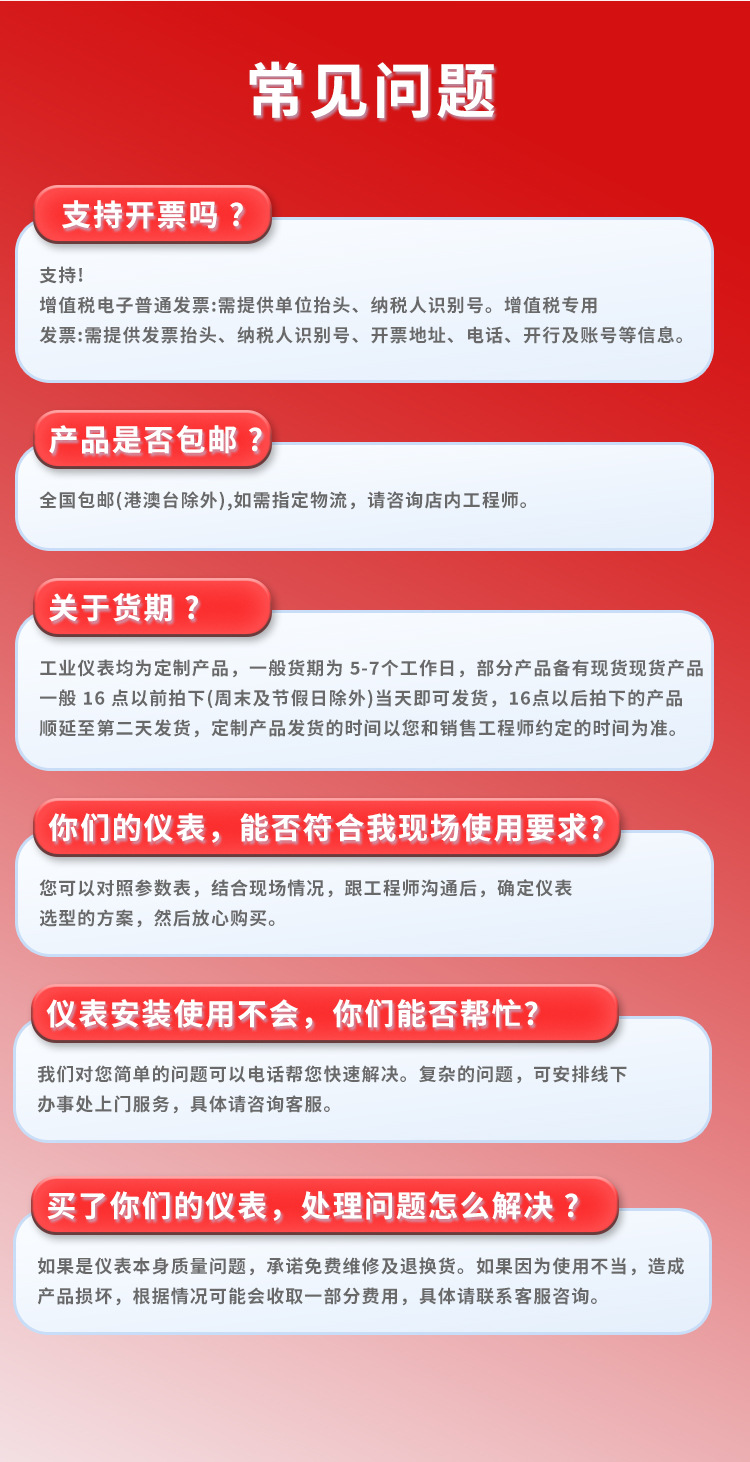 常见问题

支持开票吗？

支持!
增值税电子普通发票:需提供单位抬头、纳税人识别号。增值税专用发票:需提供发票抬头、纳税人识别号、开票地址、电话、开行及账号等信息。

产品是否包邮？

全国包邮(港澳台除外),如需指定物流，请咨询店内工程师。

关于货期？

工业仪表均为定制产品，一般货期为5-7个工作日，部分产品备有现货现货产品一般16点以前拍下(周末及节假日除外)当天即可发货，16点以后拍下的产品顺延至第二天发货，定制产品发货的时间以您和销售工程师约定的时间为准。

你们的仪表，能否符合我现场使用要求?

您可以对照参数表，结合现场情况，跟工程师沟通后，确定仪表选型的方案，然后放心购买。

仪表安装使用不会，你们能否帮忙?

我们对您简单的问题可以电话帮您快速解决。复杂的问题，可安排线下办事处上门服务，具体请咨询客服。

买了你们的仪表，处理问题怎么解决？

如果是仪表本身质量问题，承诺免费维修及退换货。如果因为使用不当，造成产品损坏，根据情况可能会收取一部分费用，具体请联系客服咨询。